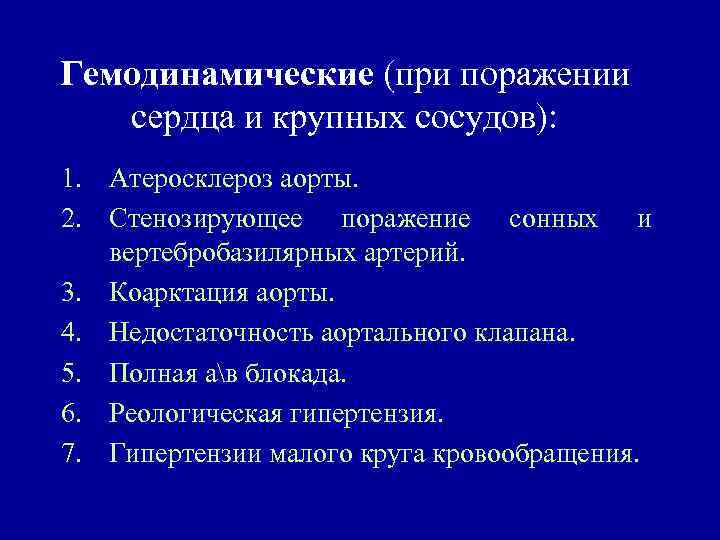 Гемодинамические (при поражении сердца и крупных сосудов):

1. Атеросклероз аорты.
2. Стенозирующее поражение сонных и вертебробазилярных артерий.
3. Коарктация аорты.
4. Недостаточность аортального клапана.
5. Полная а\в блокада.
6. Реологическая гипертензия.
7. Гипертензии малого круга кровообращения.